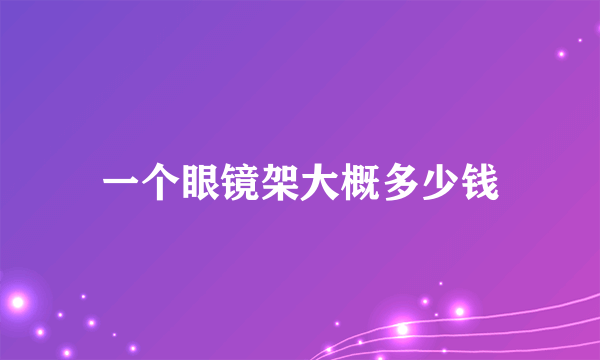 一个眼镜架大概多少钱